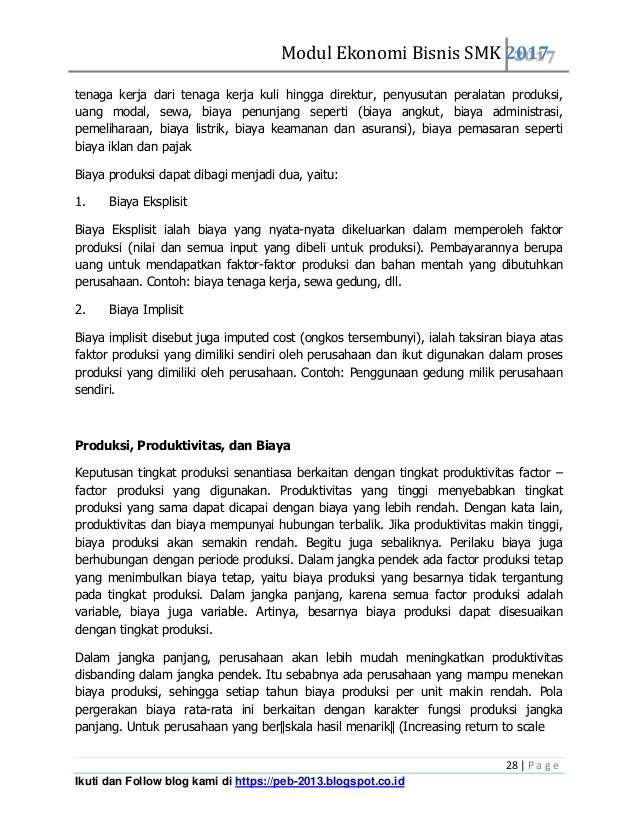 Modul Ekonomi Bisnis SMK 2017

tenaga kerja dari tenaga kerja kuli hingga direktur, penyusutan peralatan produksi, uang modal, sewa, biaya penunjang seperti (biaya angkut, biaya administrasi, pemeliharaan, biaya listrik, biaya keamanan dan asuransi), biaya pemasaran seperti biaya iklan dan pajak

Biaya produksi dapat dibagi menjadi dua, yaitu:

1. Biaya Eksplisit

Biaya Eksplisit ialah biaya yang nyata-nyata dikeluarkan dalam memperoleh faktor produksi (nilai dan semua input yang dibeli untuk produksi). Pembayarannya berupa uang untuk mendapatkan faktor-faktor produksi dan bahan mentah yang dibutuhkan perusahaan. Contoh: biaya tenaga kerja, sewa gedung, dll.

2. Biaya Implisit

Biaya implisit disebut juga imputed cost (ongkos tersembunyi), ialah taksiran biaya atas faktor produksi yang dimiliki sendiri oleh perusahaan dan ikut digunakan dalam proses produksi yang dimiliki oleh perusahaan. Contoh: Penggunaan gedung milik perusahaan sendiri.

Produksi, Produktivitas, dan Biaya

Keputusan tingkat produksi senantiasa berkaitan dengan tingkat produktivitas factor – factor produksi yang digunakan. Produktivitas yang tinggi menyebabkan tingkat produksi yang sama dapat dicapai dengan biaya yang lebih rendah. Dengan kata lain, produktivitas dan biaya mempunyai hubungan terbalik. Jika produktivitas makin tinggi, biaya produksi akan semakin rendah. Begitu juga sebaliknya. Perilaku biaya juga berhubungan dengan periode produksi. Dalam jangka pendek ada factor produksi tetap yang menimbulkan biaya tetap, yaitu biaya produksi yang besarnya tidak tergantung pada tingkat produksi. Dalam jangka panjang, karena semua factor produksi adalah variable, biaya juga variable. Artinya, besarnya biaya produksi dapat disesuaikan dengan tingkat produksi.

Dalam jangka panjang, perusahaan akan lebih mudah meningkatkan produktivitas disbanding dalam jangka pendek. Itu sebabnya ada perusahaan yang mampu menekan biaya produksi, sehingga setiap tahun biaya produksi per unit makin rendah. Pola pergerakan biaya rata-rata ini berkaitan dengan karakter fungsi produksi jangka panjang. Untuk perusahaan yang ber‖skala hasil menarik‖ (Increasing return to scale

28 | Page

Ikuti dan Follow blog kami di https://peb-2013.blogspot.co.id